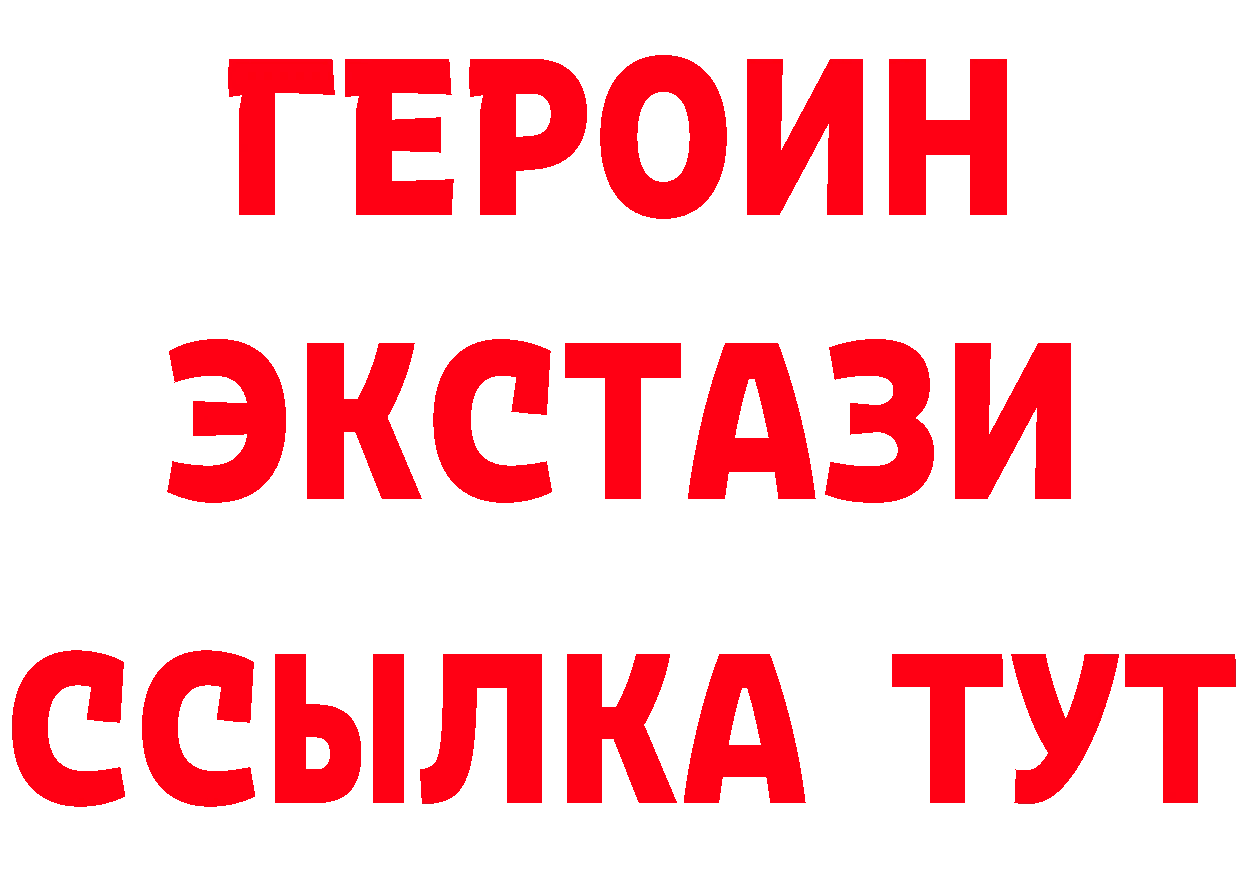 ГЕРОИН ЭКСТАЗИ ССЫЛКА ТУТ